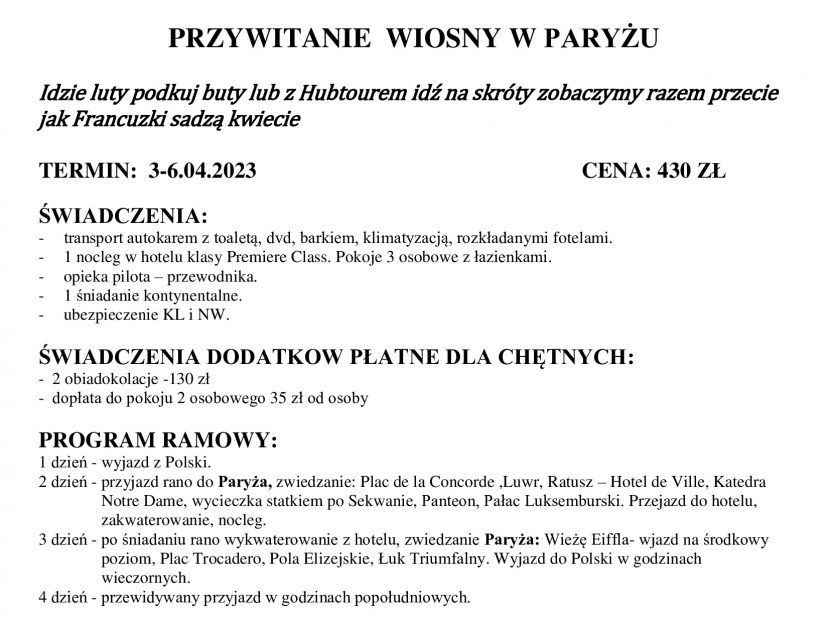 PRZYWITANIE WIOSNY W PARYŻU

Idzie luty podkuj buty lub z Hubtourem idź na skróty zobaczymy razem przecie jak Francuzki sadzą kwiecie

TERMIN: 3-6.04.2023 CENA: 430 ZŁ

ŚWIADCZENIA:
- transport autokarem z toaletą, dvd, barkiem, klimatyzacją, rozkładanymi fotelami.
- 1 nocleg w hotelu klasy Premiere Class. Pokoje 3 osobowe z łazienkami.
- opieka pilota – przewodnika.
- 1 śniadanie kontynentalne.
- ubezpieczenie KL i NW.

ŚWIADCZENIA DODATKOW PŁATNE DLA CHĘTNYCH:
- 2 obiadokolacje -130 zł
- dopłata do pokoju 2 osobowego 35 zł od osoby

PROGRAM RAMOWY:
1 dzień - wyjazd z Polski.
2 dzień - przyjazd rano do Paryża, zwiedzanie: Plac de la Concorde ,Luwr, Ratusz – Hotel de Ville, Katedra Notre Dame, wycieczka statkiem po Sekwanie, Panteon, Pałac Luksemburski. Przejazd do hotelu, zakwaterowanie, nocleg.
3 dzień - po śniadaniu rano wykwaterowanie z hotelu, zwiedzanie Paryża: Wieżę Eiffla- wjazd na środkowy poziom, Plac Trocadero, Pola Elizejskie, Łuk Triumfalny. Wyjazd do Polski w godzinach wieczornych.
4 dzień - przewidywany przyjazd w godzinach popołudniowych.